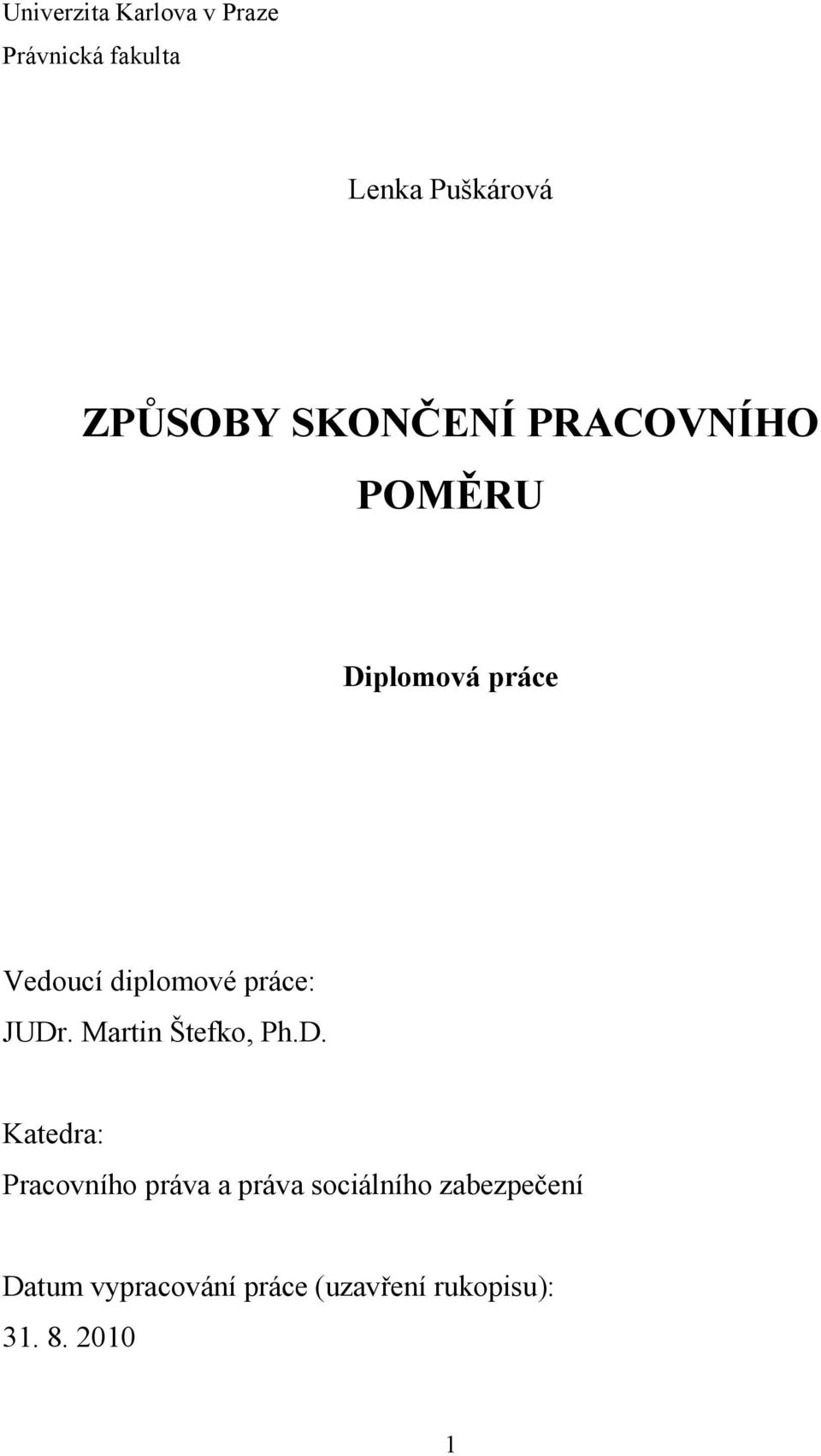 Univerzita Karlova v Praze
Právnická fakulta

Lenka Puškárová

ZPŮSOBY SKONČENÍ PRACOVNÍHO POMĚRU

Diplomová práce

Vedoucí diplomové práce:
JUDr. Martin Štefko, Ph.D.

Katedra:
Pracovního práva a práva sociálního zabezpečení

Datum vypracování práce (uzavření rukopisu):
31. 8. 2010

1